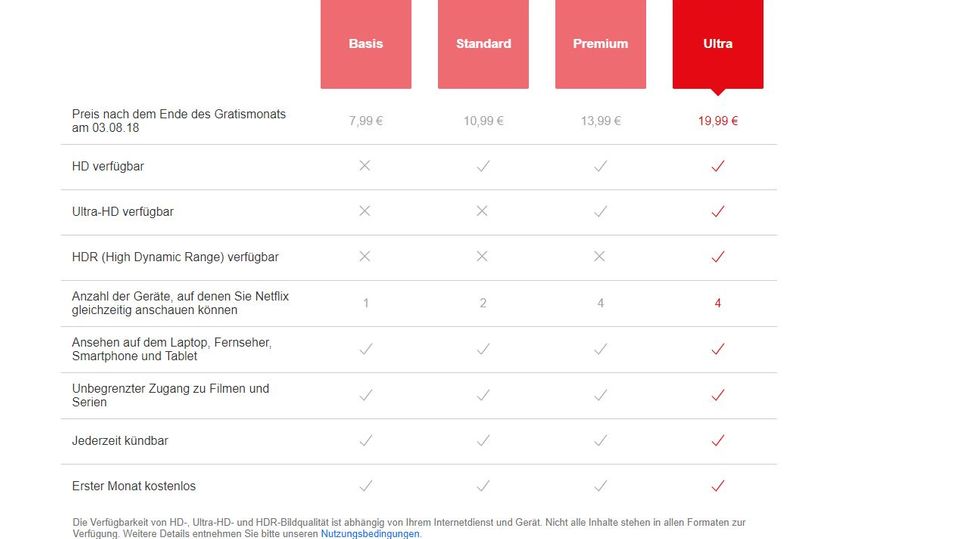 | | Basis | Standard | Premium | Ultra |
|---|---|---|---|---|
| Preis nach dem Ende des Gratismonats am 03.08.18 | 7,99 € | 10,99 € | 13,99 € | 19,99 € |
| HD verfügbar | ✕ | ✓ | ✓ | ✓ |
| Ultra-HD verfügbar | ✕ | ✕ | ✓ | ✓ |
| HDR (High Dynamic Range) verfügbar | ✕ | ✕ | ✕ | ✓ |
| Anzahl der Geräte, auf denen Sie Netflix gleichzeitig anschauen können | 1 | 2 | 4 | 4 |
| Ansehen auf dem Laptop, Fernseher, Smartphone und Tablet | ✓ | ✓ | ✓ | ✓ |
| Unbegrenzter Zugang zu Filmen und Serien | ✓ | ✓ | ✓ | ✓ |
| Jederzeit kündbar | ✓ | ✓ | ✓ | ✓ |
| Erster Monat kostenlos | ✓ | ✓ | ✓ | ✓ |

Die Verfügbarkeit von HD-, Ultra-HD- und HDR-Bildqualität ist abhängig von Ihrem Internetdienst und Gerät. Nicht alle Inhalte stehen in allen Formaten zur Verfügung. Weitere Details entnehmen Sie bitte unseren Nutzungsbedingungen.